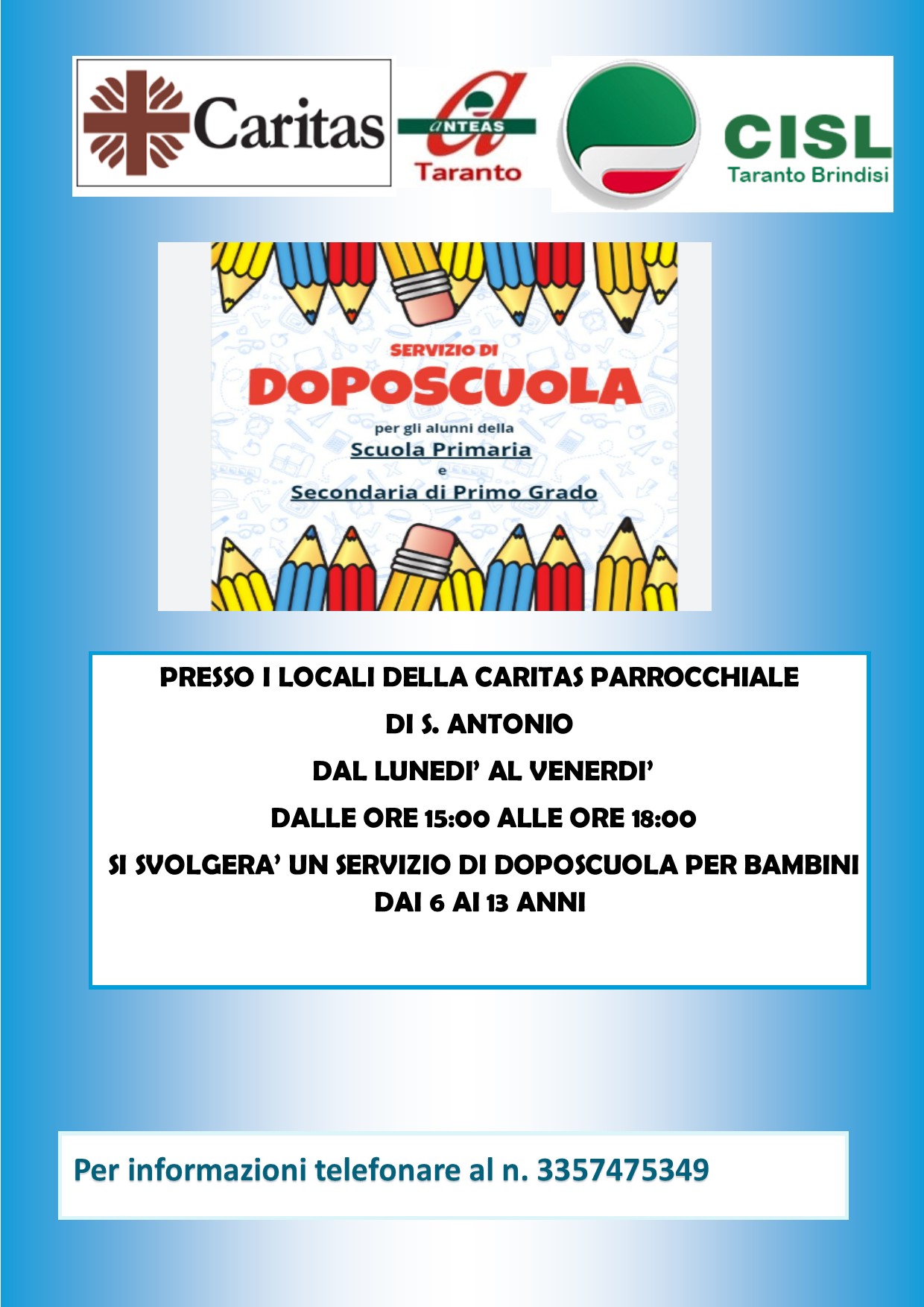 Caritas

ANTEAS
Taranto

CISL
Taranto Brindisi

SERVIZIO DI
DOPOSCUOLA
per gli alunni della
Scuola Primaria
e
Secondaria di Primo Grado

PRESSO I LOCALI DELLA CARITAS PARROCCHIALE
DI S. ANTONIO
DAL LUNEDI' AL VENERDI'
DALLE ORE 15:00 ALLE ORE 18:00
SI SVOLGERA' UN SERVIZIO DI DOPOSCUOLA PER BAMBINI DAI 6 AI 13 ANNI

Per informazioni telefonare al n. 3357475349